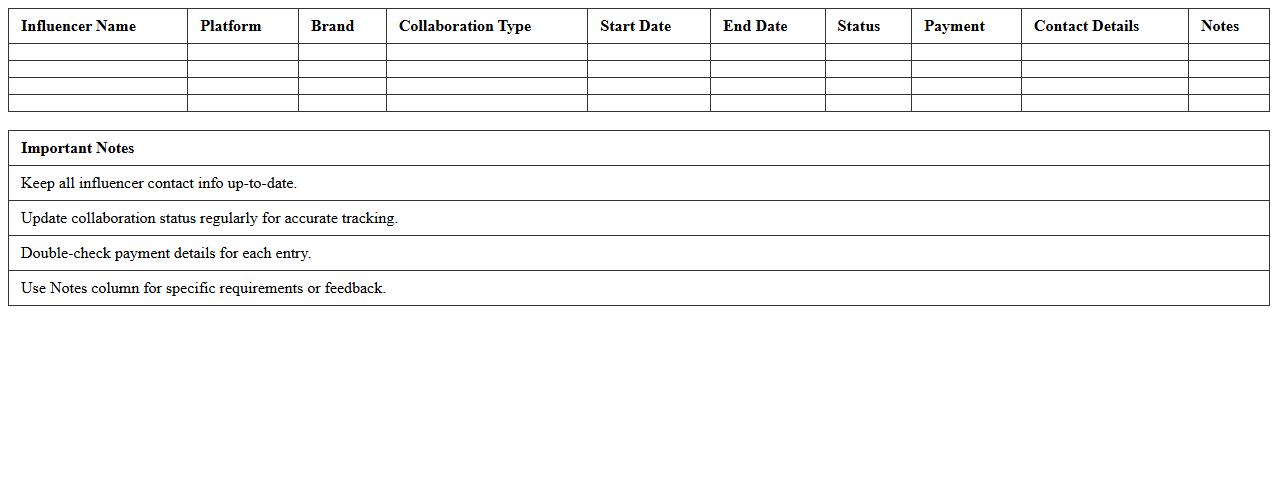 | Influencer Name | Platform | Brand | Collaboration Type | Start Date | End Date | Status | Payment | Contact Details | Notes |
|---|---|---|---|---|---|---|---|---|---|
| | | | | | | | | | |
| | | | | | | | | | |
| | | | | | | | | | |
| | | | | | | | | | |

| Important Notes |
|---|
| Keep all influencer contact info up-to-date. |
| Update collaboration status regularly for accurate tracking. |
| Double-check payment details for each entry. |
| Use Notes column for specific requirements or feedback. |